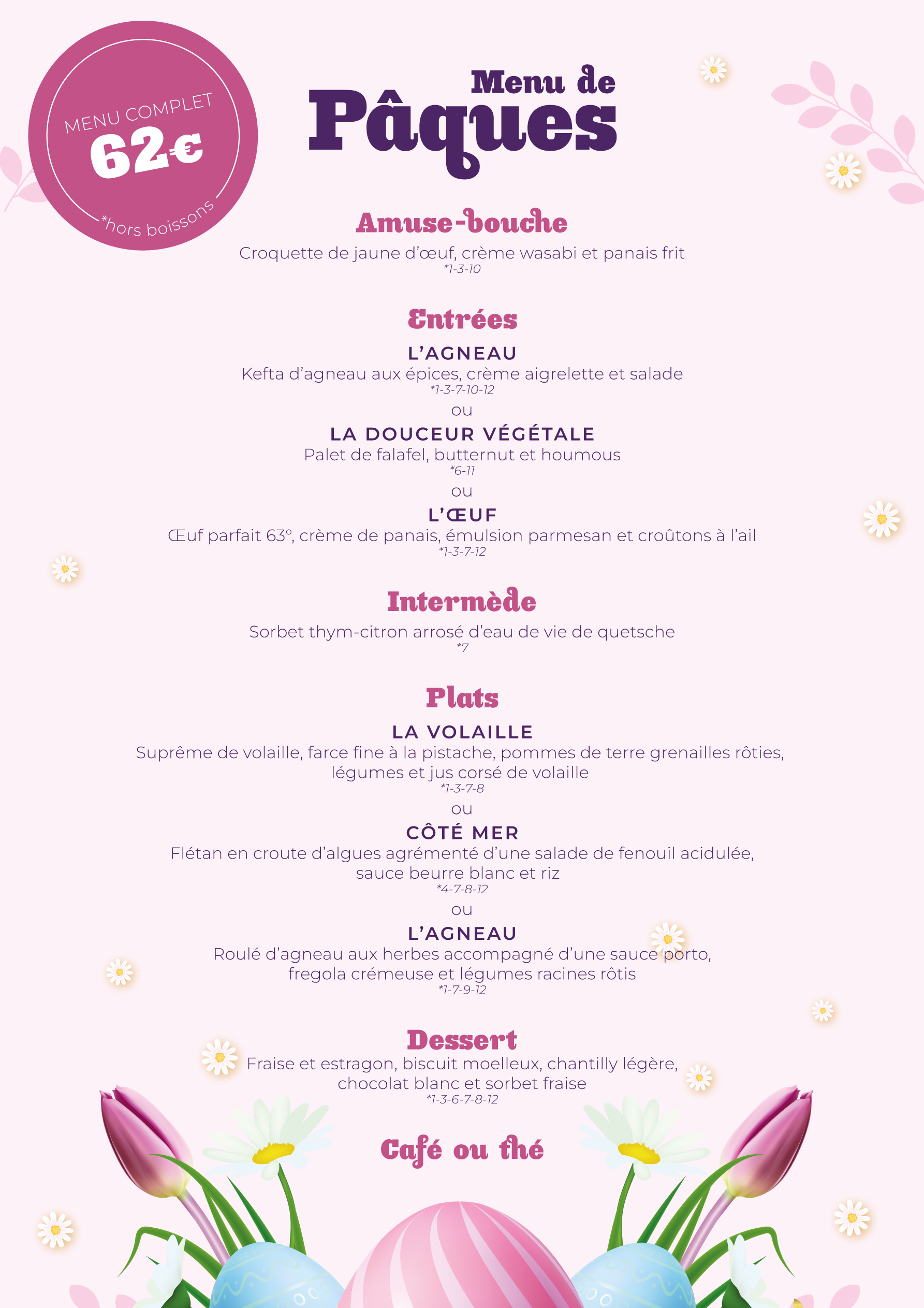 MENU COMPLET
62€
*hors boissons

Menu de
Pâques

Amuse-bouche
Croquette de jaune d'œuf, crème wasabi et panais frit
*1-3-10

Entrées
L'AGNEAU
Kefta d'agneau aux épices, crème aigrelette et salade
*1-3-7-10-12
ou
LA DOUCEUR VÉGÉTALE
Palet de falafel, butternut et houmous
*6-11
ou
L'ŒUF
Œuf parfait 63°, crème de panais, émulsion parmesan et croûtons à l'ail
*1-3-7-12

Intermède
Sorbet thym-citron arrosé d'eau de vie de quetsche
*7

Plats
LA VOLAILLE
Suprême de volaille, farce fine à la pistache, pommes de terre grenailles rôties, légumes et jus corsé de volaille
*1-3-7-8
ou
CÔTÉ MER
Flétan en croute d'algues agrémenté d'une salade de fenouil acidulée, sauce beurre blanc et riz
*4-7-8-12
ou
L'AGNEAU
Roulé d'agneau aux herbes accompagné d'une sauce porto, fregola crémeuse et légumes racines rôtis
*1-7-9-12

Dessert
Fraise et estragon, biscuit moelleux, chantilly légère, chocolat blanc et sorbet fraise
*1-3-6-7-8-12

Café ou thé